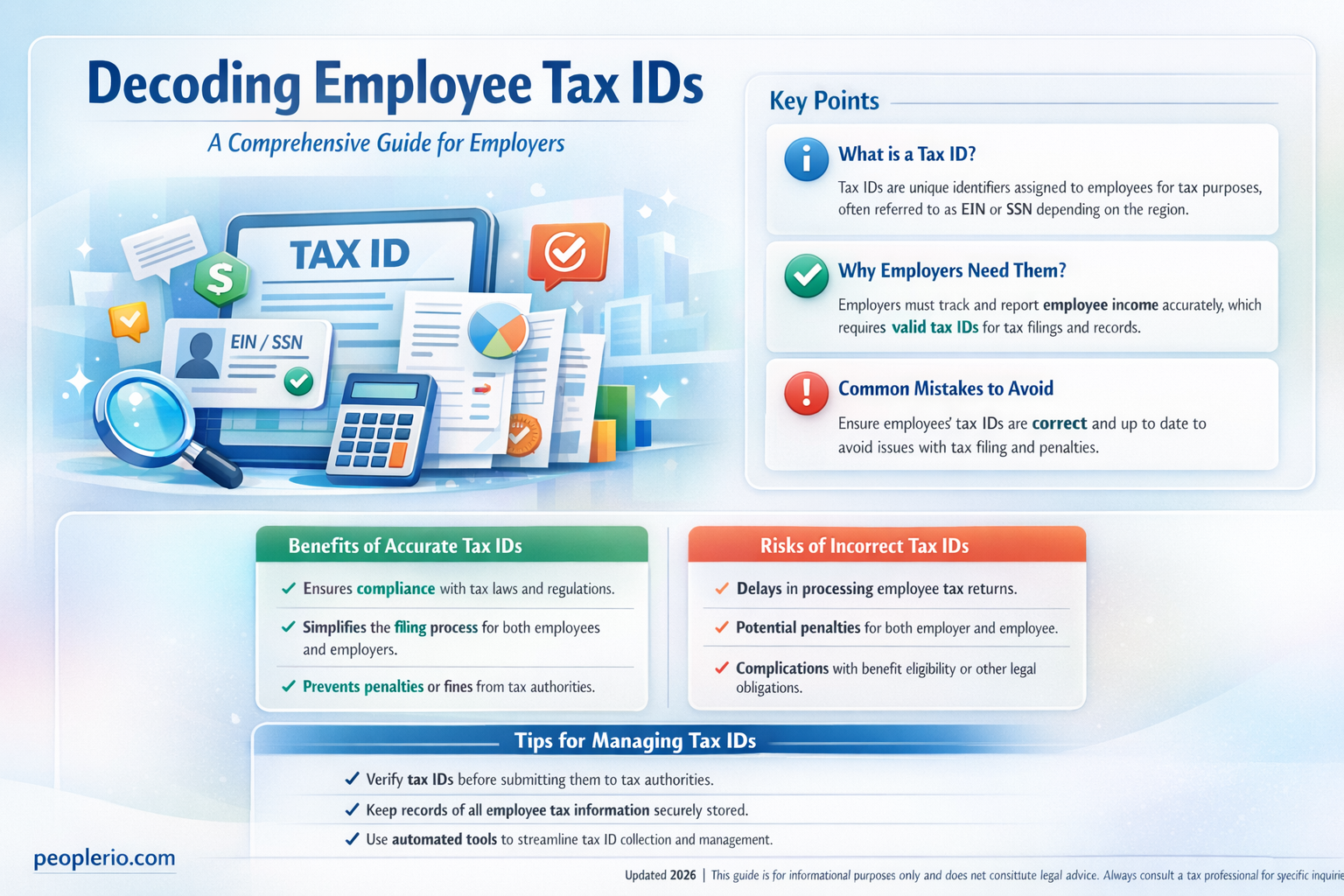 Decoding Employee Tax IDs

A Comprehensive Guide for Employers

TAX ID

EIN / SSN

Key Points

What is a Tax ID?

Tax IDs are unique identifiers assigned to employees for tax purposes, often referred to as EIN or SSN depending on the region.

Why Employers Need Them?

Employers must track and report employee income accurately, which requires valid tax IDs for tax filings and records.

Common Mistakes to Avoid

Ensure employees' tax IDs are correct and up to date to avoid issues with tax filing and penalties.

Benefits of Accurate Tax IDs

✓ Ensures compliance with tax laws and regulations.

✓ Simplifies the filing process for both employees and employers.

✓ Prevents penalties or fines from tax authorities.

Risks of Incorrect Tax IDs

✓ Delays in processing employee tax returns.

✓ Potential penalties for both employer and employee.

✓ Complications with benefit eligibility or other legal obligations.

Tips for Managing Tax IDs

✓ Verify tax IDs before submitting them to tax authorities.

✓ Keep records of all employee tax information securely stored.

✓ Use automated tools to streamline tax ID collection and management.

peoplerio.com

Updated 2026 | This guide is for informational purposes only and does net constitute legal advice. Always consult a tax professional for syecific inquirie